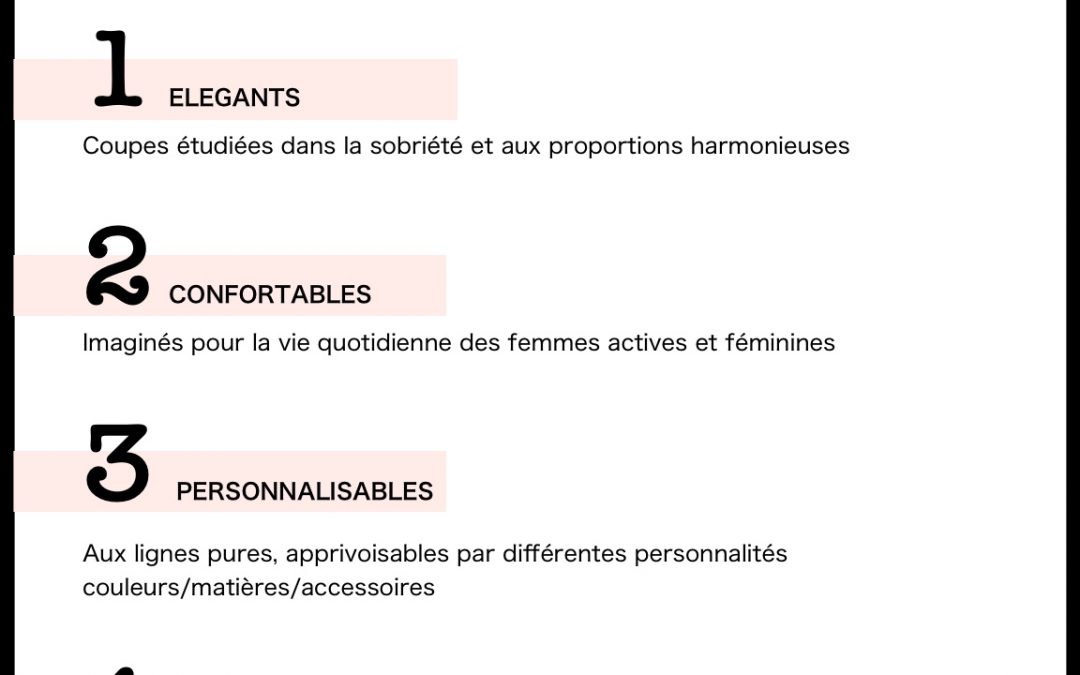 1 ELEGANTS

Coupes étudiées dans la sobriété et aux proportions harmonieuses

2 CONFORTABLES

Imaginés pour la vie quotidienne des femmes actives et féminines

3 PERSONNALISABLES

Aux lignes pures, apprivoisables par différentes personnalités couleurs/matières/accessoires